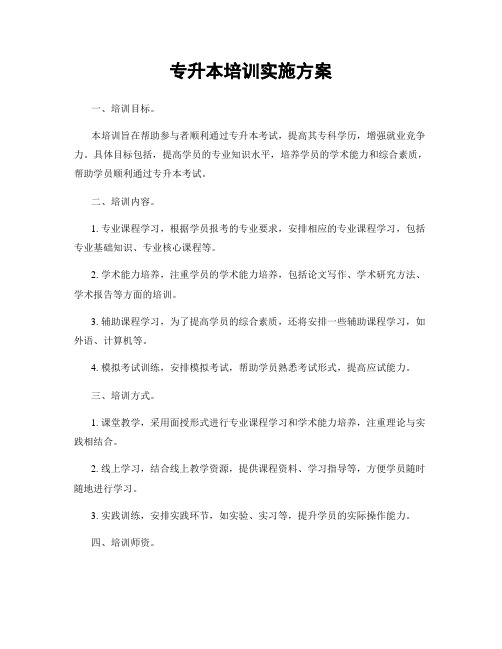 专升本培训实施方案

一、培训目标。

本培训旨在帮助参与者顺利通过专升本考试，提高其专科学历，增强就业竞争力。具体目标包括，提高学员的专业知识水平，培养学员的学术能力和综合素质，帮助学员顺利通过专升本考试。

二、培训内容。

1. 专业课程学习，根据学员报考的专业要求，安排相应的专业课程学习，包括专业基础知识、专业核心课程等。

2. 学术能力培养，注重学员的学术能力培养，包括论文写作、学术研究方法、学术报告等方面的培训。

3. 辅助课程学习，为了提高学员的综合素质，还将安排一些辅助课程学习，如外语、计算机等。

4. 模拟考试训练，安排模拟考试，帮助学员熟悉考试形式，提高应试能力。

三、培训方式。

1. 课堂教学，采用面授形式进行专业课程学习和学术能力培养，注重理论与实践相结合。

2. 线上学习，结合线上教学资源，提供课程资料、学习指导等，方便学员随时随地进行学习。

3. 实践训练，安排实践环节，如实验、实习等，提升学员的实际操作能力。

四、培训师资。